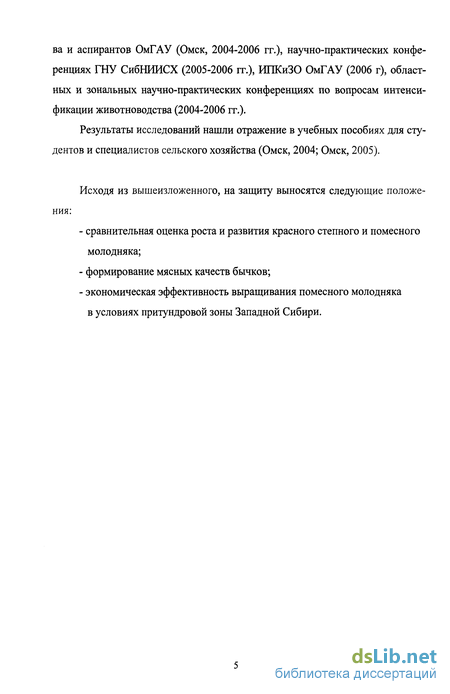 ва и аспирантов ОмГАУ (Омск, 2004-2006 гг.), научно-практических конференциях ГНУ СибНИИСХ (2005-2006 гг.), ИПКиЗО ОмГАУ (2006 г), областных и зональных научно-практических конференциях по вопросам интенсификации животноводства (2004-2006 гг.).

Результаты исследований нашли отражение в учебных пособиях для студентов и специалистов сельского хозяйства (Омск, 2004; Омск, 2005).

Исходя из вышеизложенного, на защиту выносятся следующие положения:

- сравнительная оценка роста и развития красного степного и помесного молодняка;

- формирование мясных качеств бычков;

- экономическая эффективность выращивания помесного молодняка в условиях притундровой зоны Западной Сибири.

5

dsLib.net
библиотека диссертаций